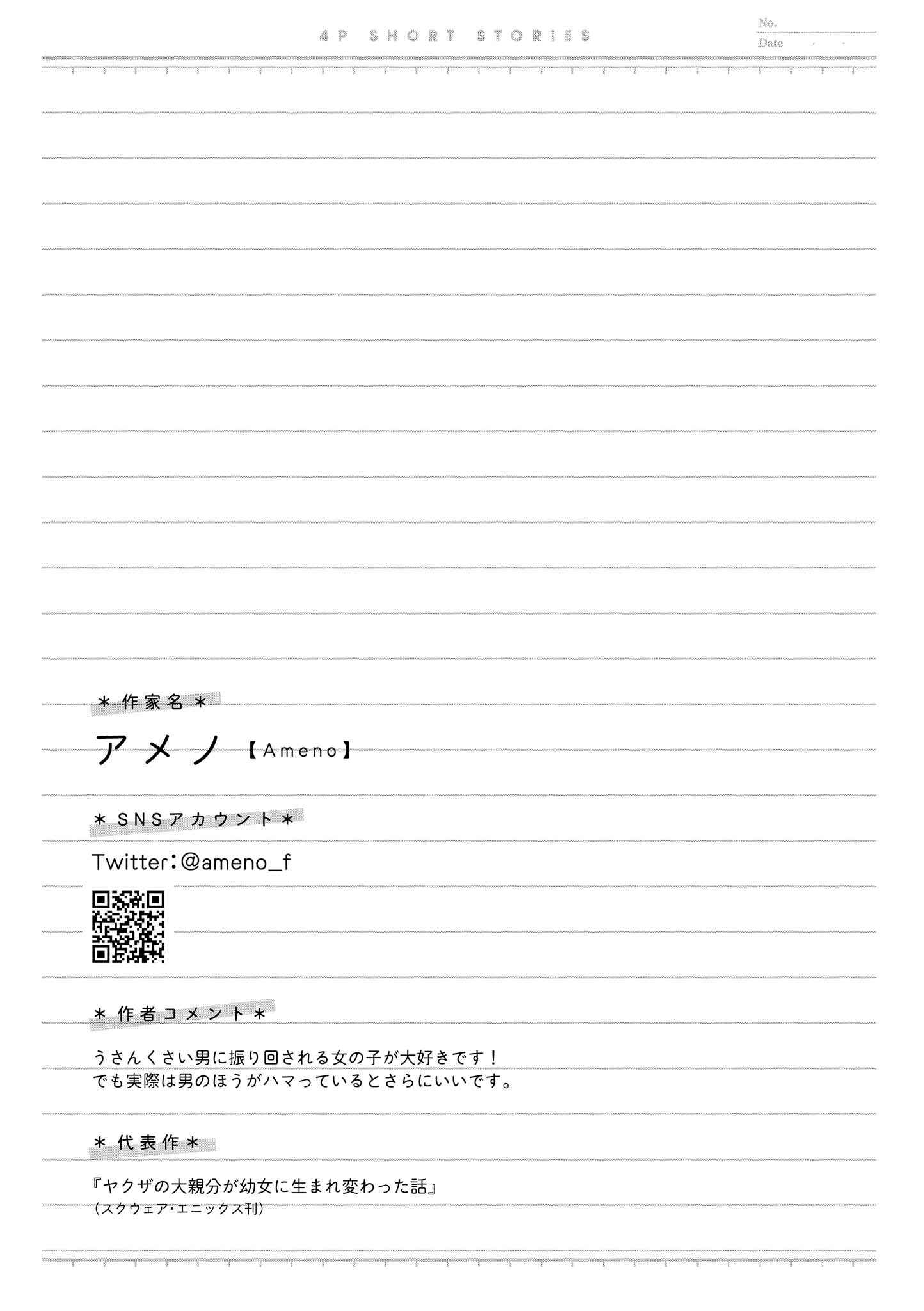 4P SHORT STORIES

No.
Date . .

＊作家名＊

アメノ【Ameno】

＊SNSアカウント＊

Twitter：@ameno_f

＊作者コメント＊

うさんくさい男に振り回される女の子が大好きです！
でも実際は男のほうがハマっているとさらにいいです。

＊代表作＊

『ヤクザの大親分が幼女に生まれ変わった話』
（スクウェア・エニックス刊）